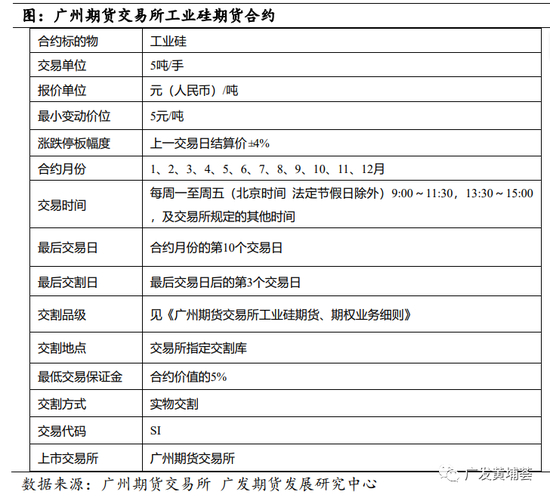 图：广州期货交易所工业硅期货合约

| 合约标的物 | 工业硅 |
|---|---|
| 交易单位 | 5吨/手 |
| 报价单位 | 元（人民币）/吨 |
| 最小变动价位 | 5元/吨 |
| 涨跌停板幅度 | 上一交易日结算价±4% |
| 合约月份 | 1、2、3、4、5、6、7、8、9、10、11、12月 |
| 交易时间 | 每周一至周五（北京时间 法定节假日除外）9:00～11:30，13:30～15:00，及交易所规定的其他时间 |
| 最后交易日 | 合约月份的第10个交易日 |
| 最后交割日 | 最后交易日后的第3个交易日 |
| 交割品级 | 见《广州期货交易所工业硅期货、期权业务细则》 |
| 交割地点 | 交易所指定交割库 |
| 最低交易保证金 | 合约价值的5% |
| 交割方式 | 实物交割 |
| 交易代码 | SI |
| 上市交易所 | 广州期货交易所 |

数据来源：广州期货交易所 广发期货发展研究中心

广发黄埔荟